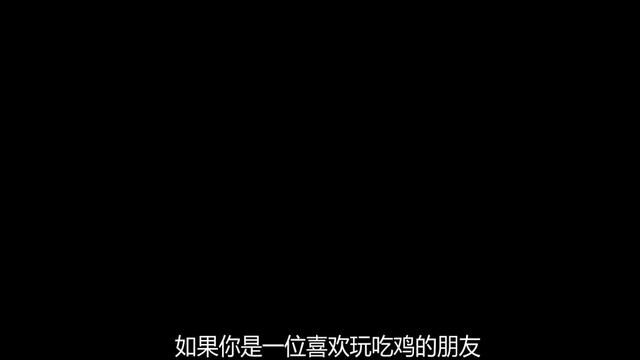 如果你是一位喜欢玩吃鸡的朋友